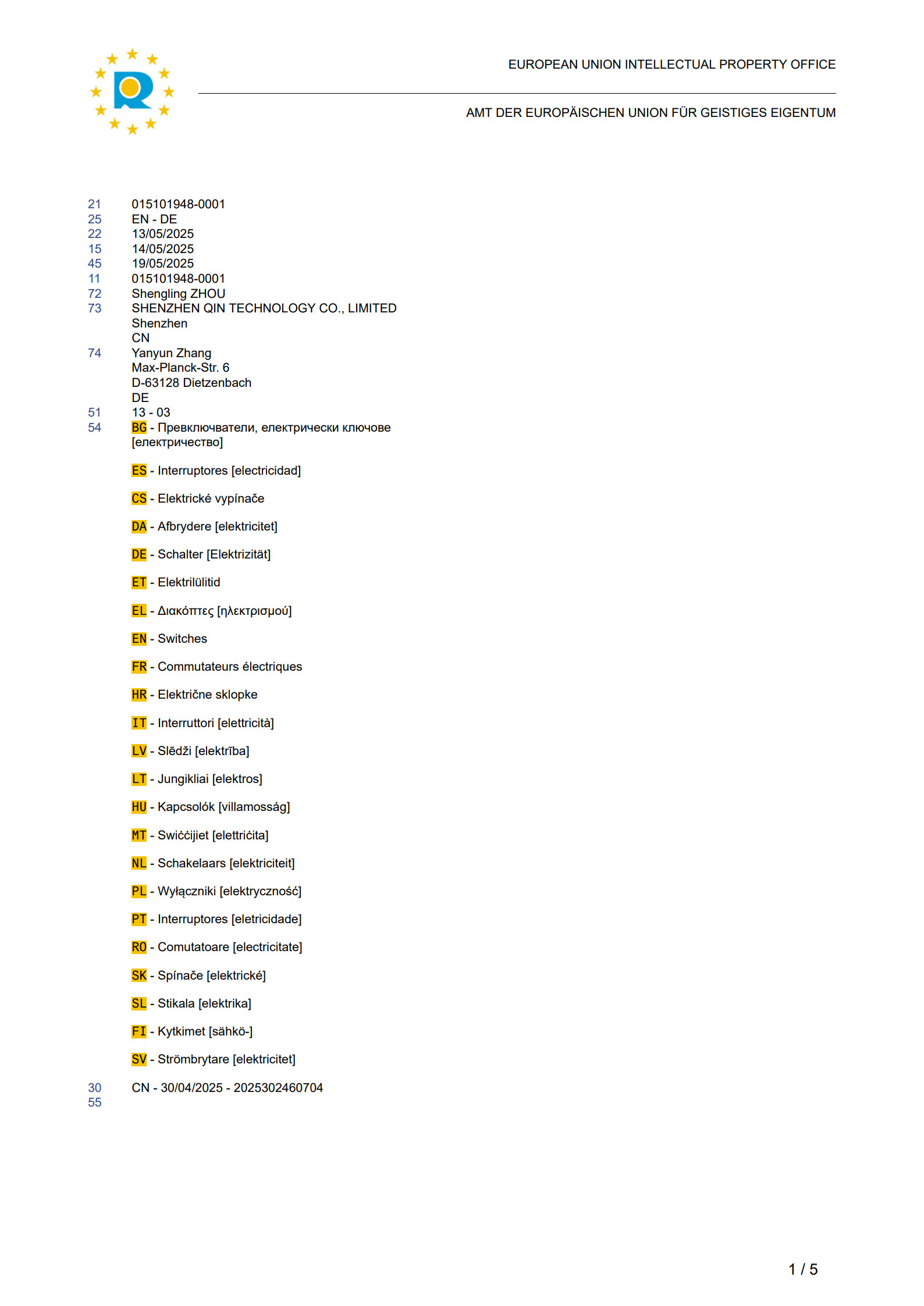 EUROPEAN UNION INTELLECTUAL PROPERTY OFFICE

AMT DER EUROPÄISCHEN UNION FÜR GEISTIGES EIGENTUM

21 015101948-0001
25 EN - DE
22 13/05/2025
15 14/05/2025
45 19/05/2025
11 015101948-0001
72 Shengling ZHOU
73 SHENZHEN QIN TECHNOLOGY CO., LIMITED
Shenzhen
CN
74 Yanyun Zhang
Max-Planck-Str. 6
D-63128 Dietzenbach
DE
51 13 - 03
54 BG - Превключватели, електрически ключове [електричество]

ES - Interruptores [electricidad]

CS - Elektrické vypínače

DA - Afbrydere [elektricitet]

DE - Schalter [Elektrizität]

ET - Elektrilülitid

EL - Διακόπτες [ηλεκτρισμού]

EN - Switches

FR - Commutateurs électriques

HR - Električne sklopke

IT - Interruttori [elettricità]

LV - Slēdži [elektrība]

LT - Jungikliai [elektros]

HU - Kapcsolók [villamosság]

MT - Swiċċijiet [elettriċita]

NL - Schakelaars [elektriciteit]

PL - Wyłączniki [elektryczność]

PT - Interruptores [eletricidade]

RO - Comutatoare [electricitate]

SK - Spínače [elektrické]

SL - Stikala [elektrika]

FI - Kytkimet [sähkö-]

SV - Strömbrytare [elektricitet]

30 CN - 30/04/2025 - 2025302460704
55

1 / 5